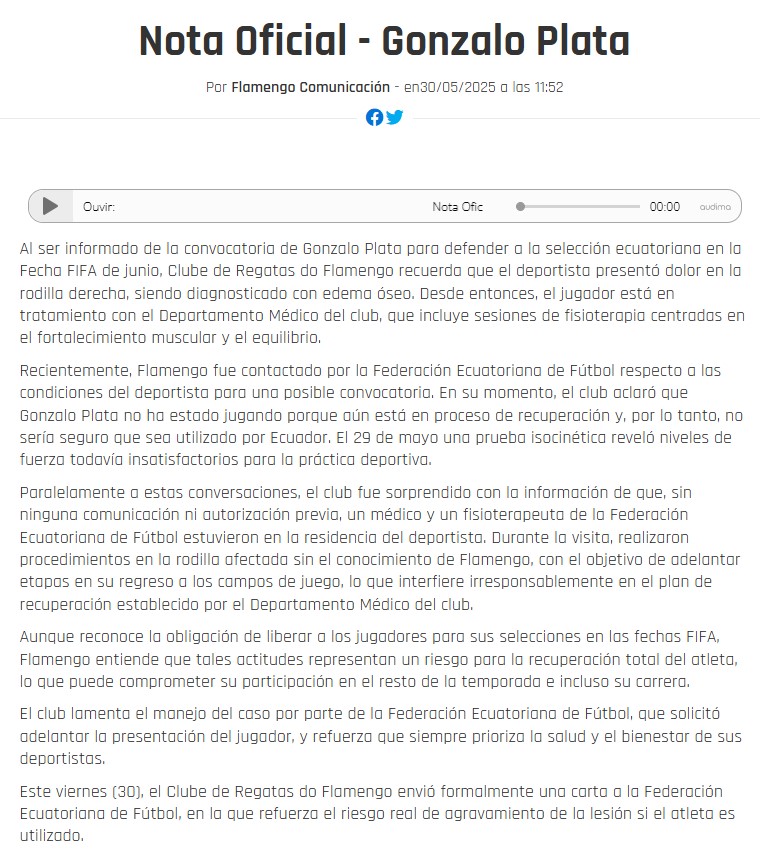 Nota Oficial - Gonzalo Plata

Por Flamengo Comunicación - en30/05/2025 a las 11:52

Ouvir: Nota Ofic 00:00 audima

Al ser informado de la convocatoria de Gonzalo Plata para defender a la selección ecuatoriana en la Fecha FIFA de junio, Clube de Regatas do Flamengo recuerda que el deportista presentó dolor en la rodilla derecha, siendo diagnosticado con edema óseo. Desde entonces, el jugador está en tratamiento con el Departamento Médico del club, que incluye sesiones de fisioterapia centradas en el fortalecimiento muscular y el equilibrio.

Recientemente, Flamengo fue contactado por la Federación Ecuatoriana de Fútbol respecto a las condiciones del deportista para una posible convocatoria. En su momento, el club aclaró que Gonzalo Plata no ha estado jugando porque aún está en proceso de recuperación y, por lo tanto, no sería seguro que sea utilizado por Ecuador. El 29 de mayo una prueba isocinética reveló niveles de fuerza todavía insatisfactorios para la práctica deportiva.

Paralelamente a estas conversaciones, el club fue sorprendido con la información de que, sin ninguna comunicación ni autorización previa, un médico y un fisioterapeuta de la Federación Ecuatoriana de Fútbol estuvieron en la residencia del deportista. Durante la visita, realizaron procedimientos en la rodilla afectada sin el conocimiento de Flamengo, con el objetivo de adelantar etapas en su regreso a los campos de juego, lo que interfiere irresponsablemente en el plan de recuperación establecido por el Departamento Médico del club.

Aunque reconoce la obligación de liberar a los jugadores para sus selecciones en las fechas FIFA, Flamengo entiende que tales actitudes representan un riesgo para la recuperación total del atleta, lo que puede comprometer su participación en el resto de la temporada e incluso su carrera.

El club lamenta el manejo del caso por parte de la Federación Ecuatoriana de Fútbol, que solicitó adelantar la presentación del jugador, y refuerza que siempre prioriza la salud y el bienestar de sus deportistas.

Este viernes (30), el Clube de Regatas do Flamengo envió formalmente una carta a la Federación Ecuatoriana de Fútbol, en la que refuerza el riesgo real de agravamiento de la lesión si el atleta es utilizado.